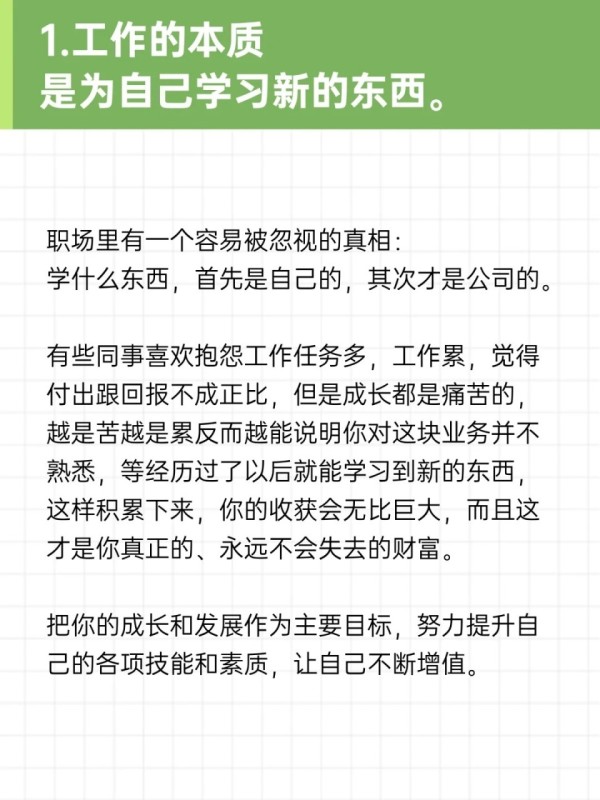 1.工作的本质
是为自己学习新的东西。

职场里有一个容易被忽视的真相：
学什么东西，首先是自己的，其次才是公司的。

有些同事喜欢抱怨工作任务多，工作累，觉得付出跟回报不成正比，但是成长都是痛苦的，越是苦越是累反而越能说明你对这块业务并不熟悉，等经历过了以后就能学习到新的东西，这样积累下来，你的收获会无比巨大，而且这才是你真正的、永远不会失去的财富。

把你的成长和发展作为主要目标，努力提升自己的各项技能和素质，让自己不断增值。